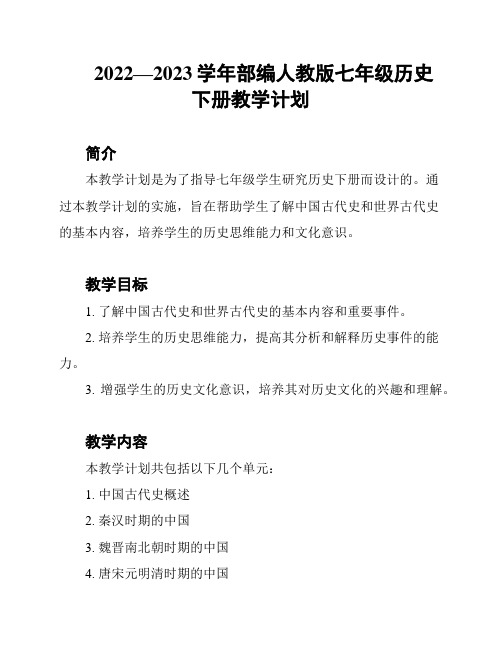 2022—2023 学年部编人教版七年级历史下册教学计划

简介

本教学计划是为了指导七年级学生研究历史下册而设计的。通过本教学计划的实施，旨在帮助学生了解中国古代史和世界古代史的基本内容，培养学生的历史思维能力和文化意识。

教学目标

1. 了解中国古代史和世界古代史的基本内容和重要事件。

2. 培养学生的历史思维能力，提高其分析和解释历史事件的能力。

3. 增强学生的历史文化意识，培养其对历史文化的兴趣和理解。

教学内容

本教学计划共包括以下几个单元：

1. 中国古代史概述

2. 秦汉时期的中国

3. 魏晋南北朝时期的中国

4. 唐宋元明清时期的中国